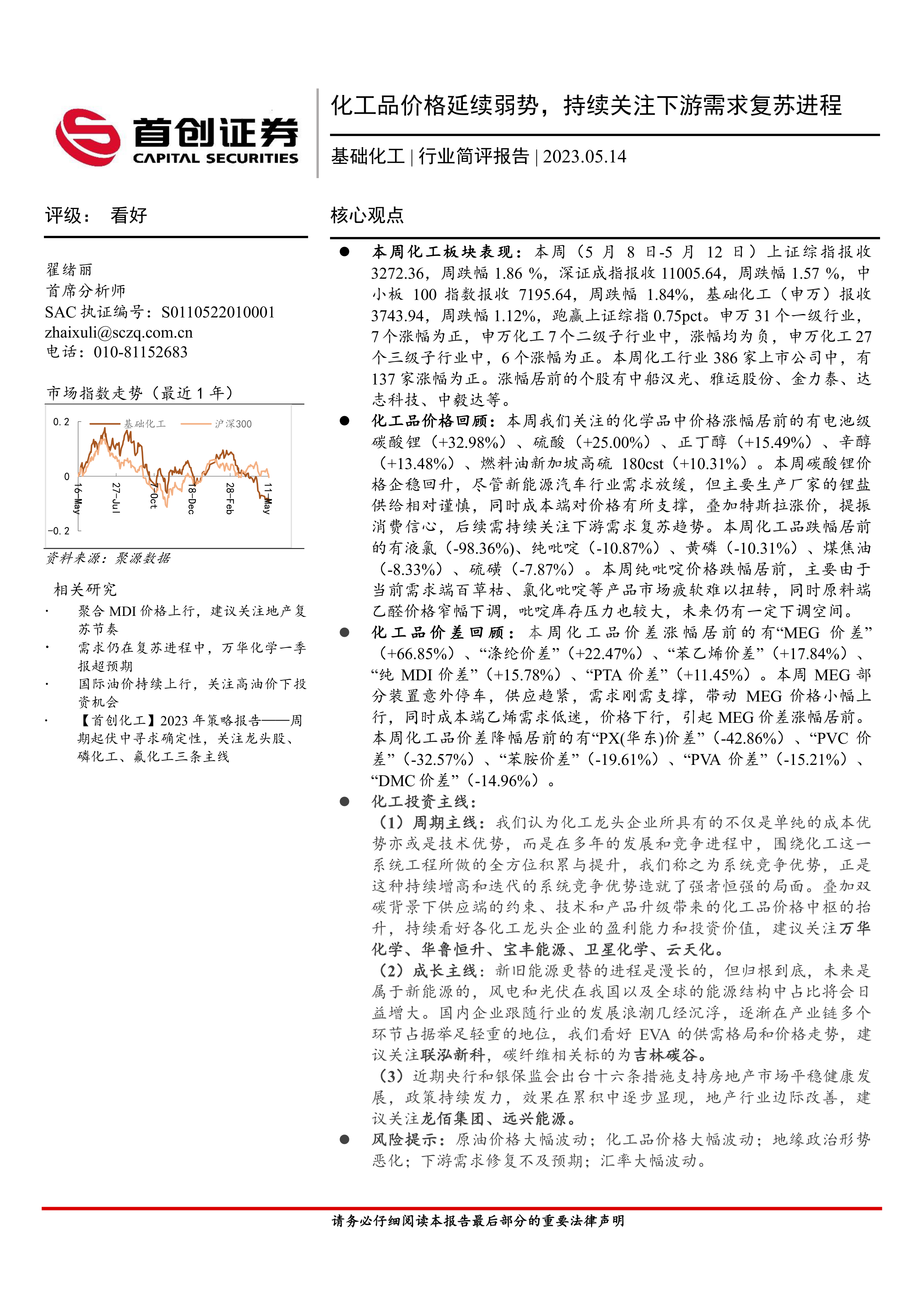 首创证券
CAPITAL SECURITIES

化工品价格延续弱势，持续关注下游需求复苏进程

基础化工 | 行业简评报告 | 2023.05.14

评级： 看好

翟绪丽
首席分析师
SAC 执证编号：S0110522010001
zhaixuli@sczq.com.cn
电话：010-81152683

市场指数走势（最近 1 年）

0.2
0
-0.2
基础化工
沪深300
16-May
27-Jul
7-Oct
18-Dec
28-Feb
11-May

资料来源：聚源数据

相关研究
· 聚合 MDI 价格上行，建议关注地产复苏节奏
· 需求仍在复苏进程中，万华化学一季报超预期
· 国际油价持续上行，关注高油价下投资机会
· 【首创化工】2023 年策略报告——周期起伏中寻求确定性，关注龙头股、磷化工、氟化工三条主线

核心观点

● 本周化工板块表现：本周（5 月 8 日-5 月 12 日）上证综指报收 3272.36，周跌幅 1.86 %，深证成指报收 11005.64，周跌幅 1.57 %，中小板 100 指数报收 7195.64，周跌幅 1.84%，基础化工（申万）报收 3743.94，周跌幅 1.12%，跑赢上证综指 0.75pct。申万 31 个一级行业，7 个涨幅为正，申万化工 7 个二级子行业中，涨幅均为负，申万化工 27 个三级子行业中，6 个涨幅为正。本周化工行业 386 家上市公司中，有 137 家涨幅为正。涨幅居前的个股有中船汉光、雅运股份、金力泰、达志科技、中毅达等。

● 化工品价格回顾：本周我们关注的化学品中价格涨幅居前的有电池级碳酸锂（+32.98%）、硫酸（+25.00%）、正丁醇（+15.49%）、辛醇（+13.48%）、燃料油新加坡高硫 180cst（+10.31%）。本周碳酸锂价格企稳回升，尽管新能源汽车行业需求放缓，但主要生产厂家的锂盐供给相对谨慎，同时成本端对价格有所支撑，叠加特斯拉涨价，提振消费信心，后续需持续关注下游需求复苏趋势。本周化工品跌幅居前的有液氯（-98.36%)、纯吡啶（-10.87%）、黄磷（-10.31%）、煤焦油（-8.33%）、硫磺（-7.87%）。本周纯吡啶价格跌幅居前，主要由于当前需求端百草枯、氯化吡啶等产品市场疲软难以扭转，同时原料端乙醛价格窄幅下调，吡啶库存压力也较大，未来仍有一定下调空间。

● 化工品价差回顾：本周化工品价差涨幅居前的有“MEG 价差”（+66.85%）、“涤纶价差”（+22.47%）、“苯乙烯价差”（+17.84%）、“纯 MDI 价差”（+15.78%）、“PTA 价差”（+11.45%）。本周 MEG 部分装置意外停车，供应趋紧，需求刚需支撑，带动 MEG 价格小幅上行，同时成本端乙烯需求低迷，价格下行，引起 MEG 价差涨幅居前。本周化工品价差降幅居前的有“PX(华东)价差”（-42.86%）、“PVC 价差”（-32.57%）、“苯胺价差”（-19.61%）、“PVA 价差”（-15.21%）、“DMC 价差”（-14.96%）。

● 化工投资主线：
（1）周期主线：我们认为化工龙头企业所具有的不仅是单纯的成本优势亦或是技术优势，而是在多年的发展和竞争进程中，围绕化工这一系统工程所做的全方位积累与提升，我们称之为系统竞争优势，正是这种持续增高和迭代的系统竞争优势造就了强者恒强的局面。叠加双碳背景下供应端的约束、技术和产品升级带来的化工品价格中枢的抬升，持续看好各化工龙头企业的盈利能力和投资价值，建议关注万华化学、华鲁恒升、宝丰能源、卫星化学、云天化。
（2）成长主线：新旧能源更替的进程是漫长的，但归根到底，未来是属于新能源的，风电和光伏在我国以及全球的能源结构中占比将会日益增大。国内企业跟随行业的发展浪潮几经沉浮，逐渐在产业链多个环节占据举足轻重的地位，我们看好 EVA 的供需格局和价格走势，建议关注联泓新科，碳纤维相关标的为吉林碳谷。
（3）近期央行和银保监会出台十六条措施支持房地产市场平稳健康发展，政策持续发力，效果在累积中逐步显现，地产行业边际改善，建议关注龙佰集团、远兴能源。

● 风险提示：原油价格大幅波动；化工品价格大幅波动；地缘政治形势恶化；下游需求修复不及预期；汇率大幅波动。

请务必仔细阅读本报告最后部分的重要法律声明